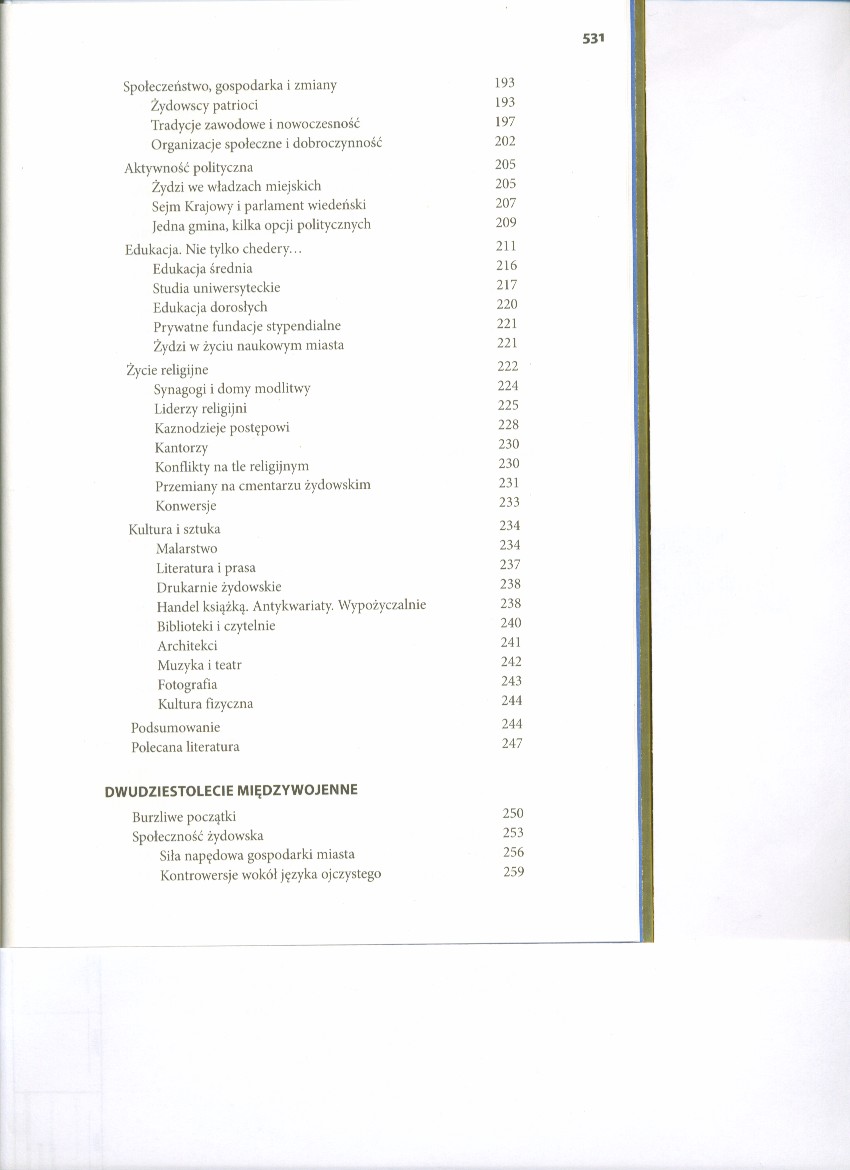 531

Społeczeństwo, gospodarka i zmiany 193
Żydowscy patrioci 193
Tradycje zawodowe i nowoczesność 197
Organizacje społeczne i dobroczynność 202
Aktywność polityczna 205
Żydzi we władzach miejskich 205
Sejm Krajowy i parlament wiedeński 207
Jedna gmina, kilka opcji politycznych 209
Edukacja. Nie tylko chedery... 211
Edukacja średnia 216
Studia uniwersyteckie 217
Edukacja dorosłych 220
Prywatne fundacje stypendialne 221
Żydzi w życiu naukowym miasta 221
Życie religijne 222
Synagogi i domy modlitwy 224
Liderzy religijni 225
Kaznodzieje postępowi 228
Kantorzy 230
Konflikty na tle religijnym 230
Przemiany na cmentarzu żydowskim 231
Konwersje 233
Kultura i sztuka 234
Malarstwo 234
Literatura i prasa 237
Drukarnie żydowskie 238
Handel książką. Antykwariaty. Wypożyczalnie 238
Biblioteki i czytelnie 240
Architekci 241
Muzyka i teatr 242
Fotografia 243
Kultura fizyczna 244
Podsumowanie 244
Polecana literatura 247

DWUDZIESTOLECIE MIĘDZYWOJENNE

Burzliwe początki 250
Społeczność żydowska 253
Siła napędowa gospodarki miasta 256
Kontrowersje wokół języka ojczystego 259